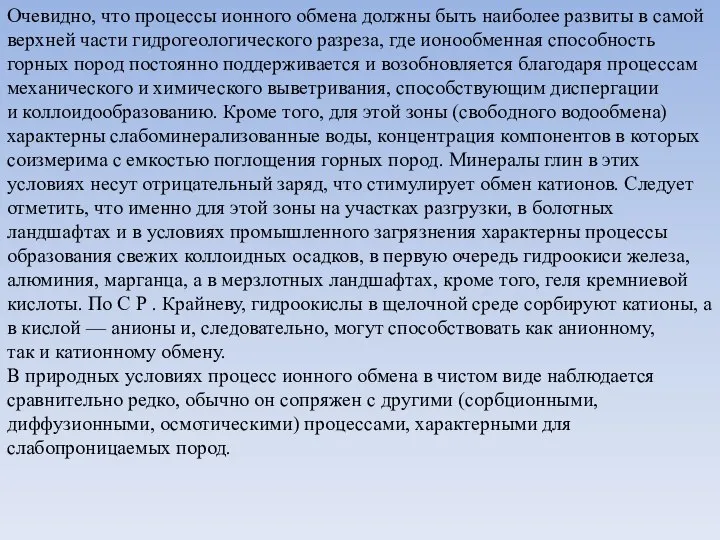 Очевидно, что процессы ионного обмена должны быть наиболее развиты в самой верхней части гидрогеологического разреза, где ионообменная способность горных пород постоянно поддерживается и возобновляется благодаря процессам механического и химического выветривания, способствующим диспергации и коллоидообразованию. Кроме того, для этой зоны (свободного водообмена) характерны слабоминерализованные воды, концентрация компонентов в которых соизмерима с емкостью поглощения горных пород. Минералы глин в этих условиях несут отрицательный заряд, что стимулирует обмен катионов. Следует отметить, что именно для этой зоны на участках разгрузки, в болотных ландшафтах и в условиях промышленного загрязнения характерны процессы образования свежих коллоидных осадков, в первую очередь гидроокиси железа, алюминия, марганца, а в мерзлотных ландшафтах, кроме того, геля кремниевой кислоты. По С Р . Крайневу, гидроокислы в щелочной среде сорбируют катионы, а в кислой — анионы и, следовательно, могут способствовать как анионному, так и катионному обмену.
В природных условиях процесс ионного обмена в чистом виде наблюдается сравнительно редко, обычно он сопряжен с другими (сорбционными, диффузионными, осмотическими) процессами, характерными для слабопроницаемых пород.